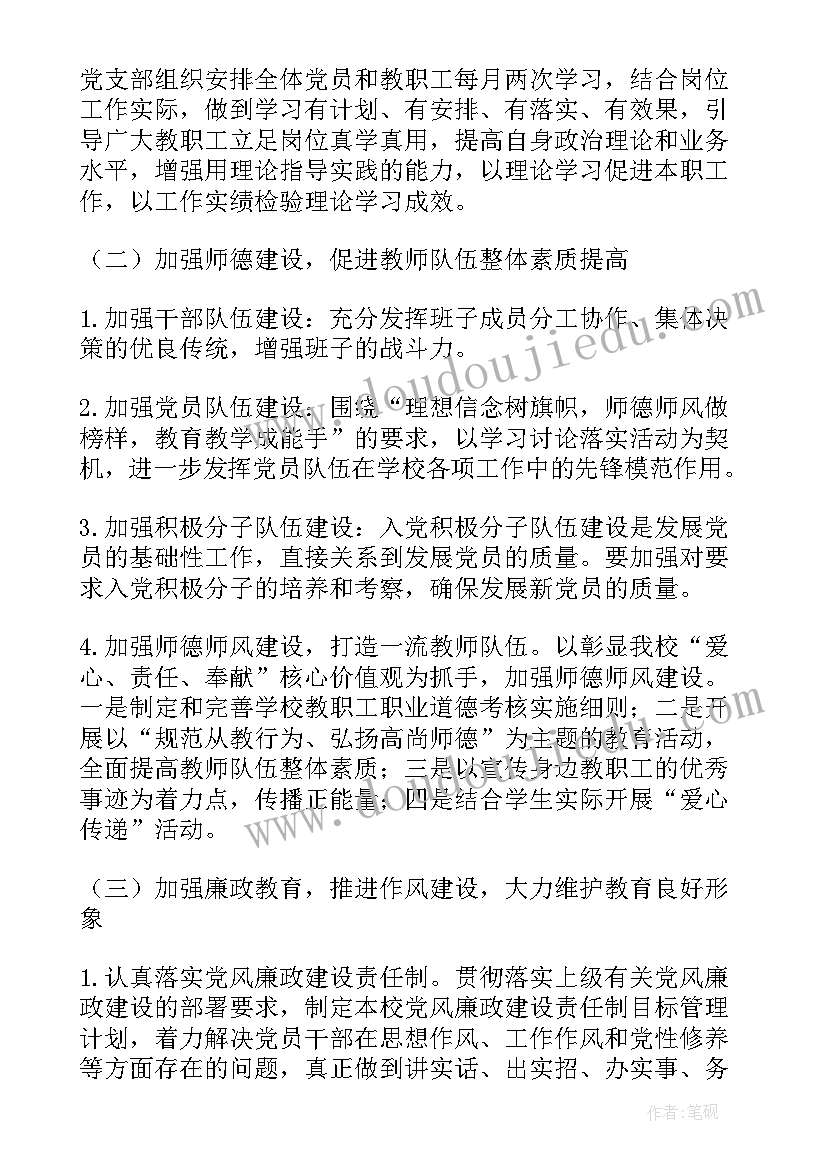 党支部组织安排全体党员和教职工每月两次学习，结合岗位工作实际，做到学习有计划、有安排、有落实、有效果，引导广大教职工立足岗位真学真用，提高自身政治理论和业务水平，增强用理论指导实践的能力，以理论学习促进本职工作，以工作实绩检验理论学习成效。

（二）加强师德建设，促进教师队伍整体素质提高

1.加强干部队伍建设：充分发挥班子成员分工协作、集体决策的优良传统，增强班子的战斗力。

2.加强党员队伍建设：围绕“理想信念树旗帜，师德师风做榜样，教育教学成能手”的要求，以学习讨论落实活动为契机，进一步发挥党员队伍在学校各项工作中的先锋模范作用。

3.加强积极分子队伍建设：入党积极分子队伍建设是发展党员的基础性工作，直接关系到发展党员的质量。要加强对要求入党积极分子的培养和考察，确保发展新党员的质量。

4.加强师德师风建设，打造一流教师队伍。以彰显我校“爱心、责任、奉献”核心价值观为抓手，加强师德师风建设。一是制定和完善学校教职工职业道德考核实施细则；二是开展以“规范从教行为、弘扬高尚师德”为主题的教育活动，全面提高教师队伍整体素质；三是以宣传身边教职工的优秀事迹为着力点，传播正能量；四是结合学生实际开展“爱心传递”活动。

（三）加强廉政教育，推进作风建设，大力维护教育良好形象

1.认真落实党风廉政建设责任制。贯彻落实上级有关党风廉政建设的部署要求，制定本校党风廉政建设责任制目标管理计划，着力解决党员干部在思想作风、工作作风和党性修养等方面存在的问题，真正做到讲实话、出实招、办实事、务

www.doudoujiedu.com

作者：笔砚